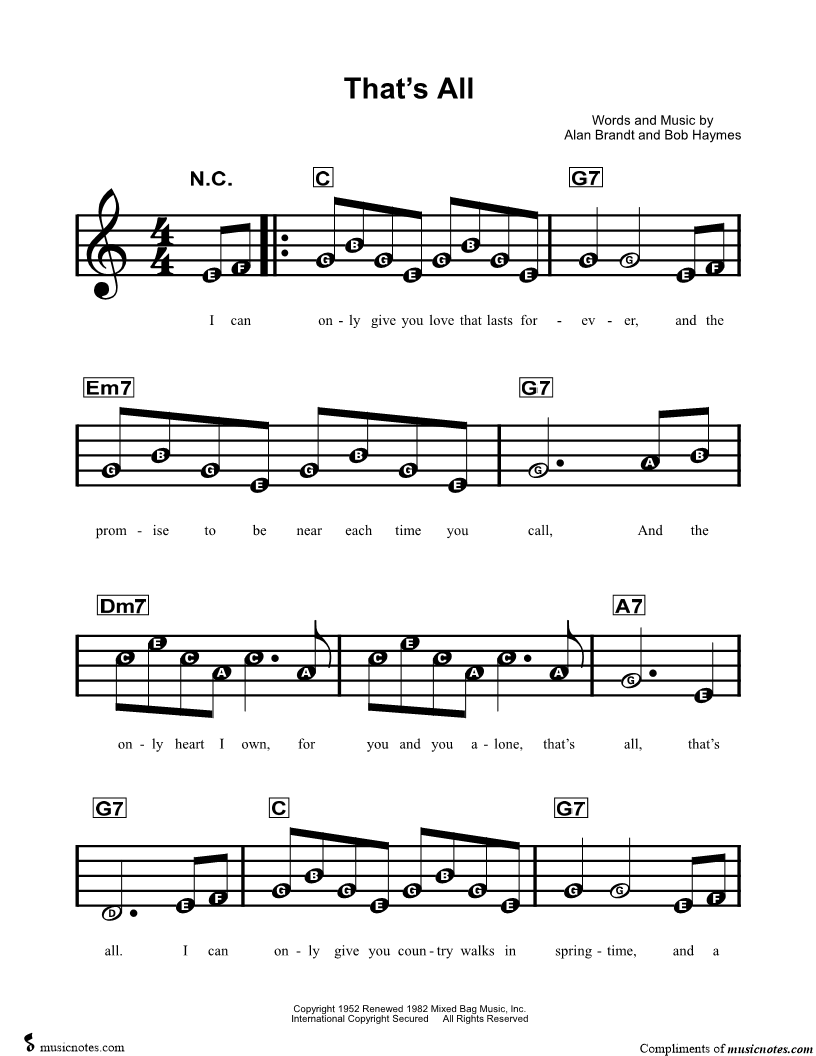 That's All

Words and Music by
Alan Brandt and Bob Haymes

N.C.
C
G7

E F G B G E G B G E G G E F

I can on - ly give you love that lasts for - ev - er, and the

Em7
G7

G B G E G B G E G A B

prom - ise to be near each time you call, And the

Dm7
A7

C E C A C A C E C A C A G E

on - ly heart I own, for you and you a - lone, that's all, that's

G7
C
G7

D E F G B G E G B G E G G E F

all. I can on - ly give you coun - try walks in spring - time, and a

Copyright 1952 Renewed 1982 Mixed Bag Music, Inc.
International Copyright Secured All Rights Reserved

musicnotes.com

Compliments of musicnotes.com